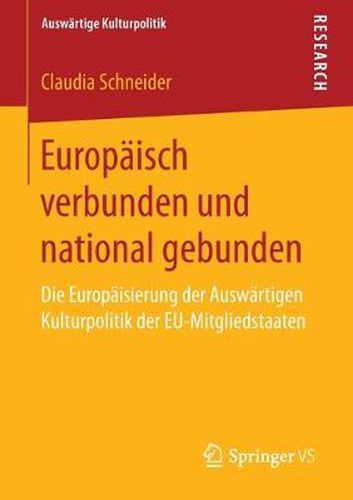 Auswärtige Kulturpolitik

RESEARCH

Claudia Schneider

Europäisch verbunden und national gebunden

Die Europäisierung der Auswärtigen Kulturpolitik der EU-Mitgliedstaaten

Springer VS